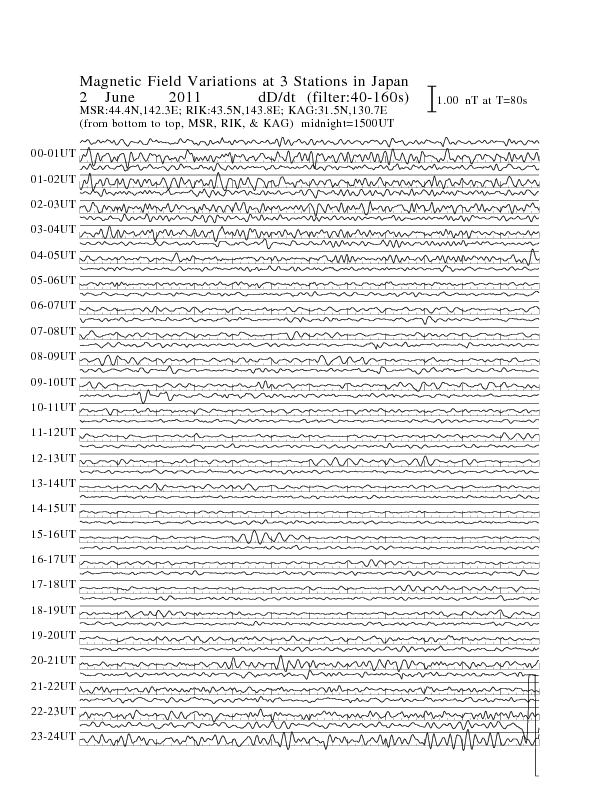 Magnetic Field Variations at 3 Stations in Japan
2 June 2011 dD/dt (filter:40-160s)
1.00 nT at T=80s
MSR:44.4N,142.3E; RIK:43.5N,143.8E; KAG:31.5N,130.7E
(from bottom to top, MSR, RIK, & KAG) midnight=1500UT

00-01UT
01-02UT
02-03UT
03-04UT
04-05UT
05-06UT
06-07UT
07-08UT
08-09UT
09-10UT
10-11UT
11-12UT
12-13UT
13-14UT
14-15UT
15-16UT
16-17UT
17-18UT
18-19UT
19-20UT
20-21UT
21-22UT
22-23UT
23-24UT